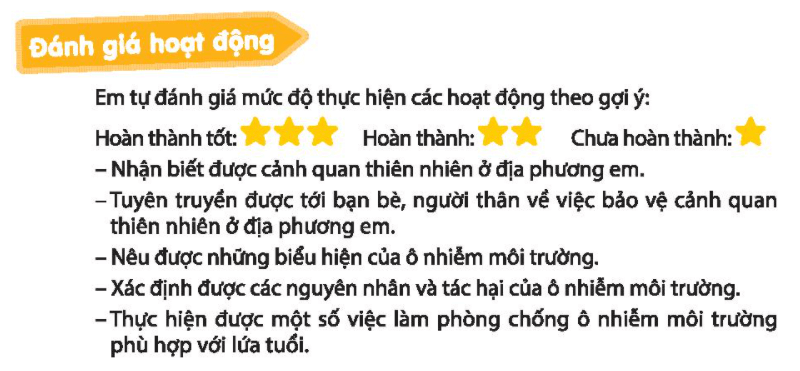 Đánh giá hoạt động

Em tự đánh giá mức độ thực hiện các hoạt động theo gợi ý:

Hoàn thành tốt: Hoàn thành: Chưa hoàn thành:

– Nhận biết được cảnh quan thiên nhiên ở địa phương em.

– Tuyên truyền được tới bạn bè, người thân về việc bảo vệ cảnh quan thiên nhiên ở địa phương em.

– Nêu được những biểu hiện của ô nhiễm môi trường.

– Xác định được các nguyên nhân và tác hại của ô nhiễm môi trường.

– Thực hiện được một số việc làm phòng chống ô nhiễm môi trường phù hợp với lứa tuổi.